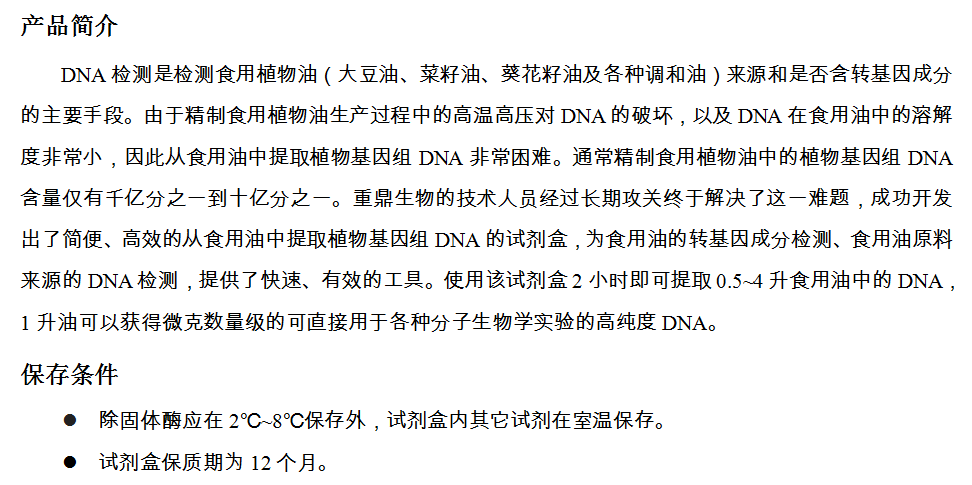 产品简介

DNA 检测是检测食用植物油（大豆油、菜籽油、葵花籽油及各种调和油）来源和是否含转基因成分的主要手段。由于精制食用植物油生产过程中的高温高压对 DNA 的破坏，以及 DNA 在食用油中的溶解度非常小，因此从食用油中提取植物基因组 DNA 非常困难。通常精制食用植物油中的植物基因组 DNA 含量仅有千亿分之一到十亿分之一。重鼎生物的技术人员经过长期攻关终于解决了这一难题，成功开发出了简便、高效的从食用油中提取植物基因组 DNA 的试剂盒，为食用油的转基因成分检测、食用油原料来源的 DNA 检测，提供了快速、有效的工具。使用该试剂盒 2 小时即可提取 0.5~4 升食用油中的 DNA，1 升油可以获得微克数量级的可直接用于各种分子生物学实验的高纯度 DNA。

保存条件

● 除固体酶应在 2℃~8℃保存外，试剂盒内其它试剂在室温保存。
● 试剂盒保质期为 12 个月。